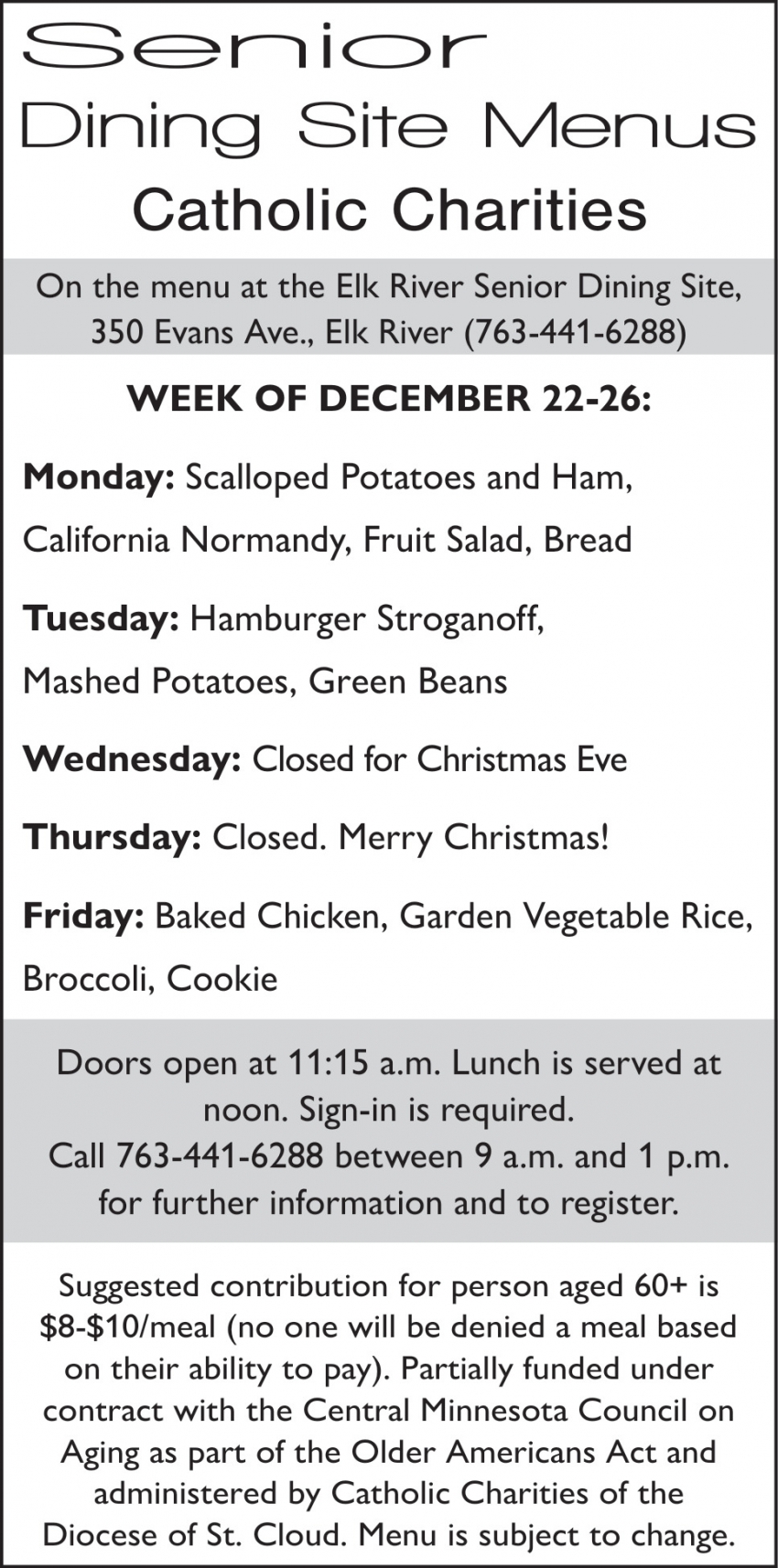 Senior
Dining Site Menus
Catholic Charities

On the menu at the Elk River Senior Dining Site, 350 Evans Ave., Elk River (763-441-6288)

WEEK OF DECEMBER 22-26:

Monday: Scalloped Potatoes and Ham, California Normandy, Fruit Salad, Bread

Tuesday: Hamburger Stroganoff, Mashed Potatoes, Green Beans

Wednesday: Closed for Christmas Eve

Thursday: Closed. Merry Christmas!

Friday: Baked Chicken, Garden Vegetable Rice, Broccoli, Cookie

Doors open at 11:15 a.m. Lunch is served at noon. Sign-in is required.
Call 763-441-6288 between 9 a.m. and 1 p.m. for further information and to register.

Suggested contribution for person aged 60+ is \$8-\$10/meal (no one will be denied a meal based on their ability to pay). Partially funded under contract with the Central Minnesota Council on Aging as part of the Older Americans Act and administered by Catholic Charities of the Diocese of St. Cloud. Menu is subject to change.